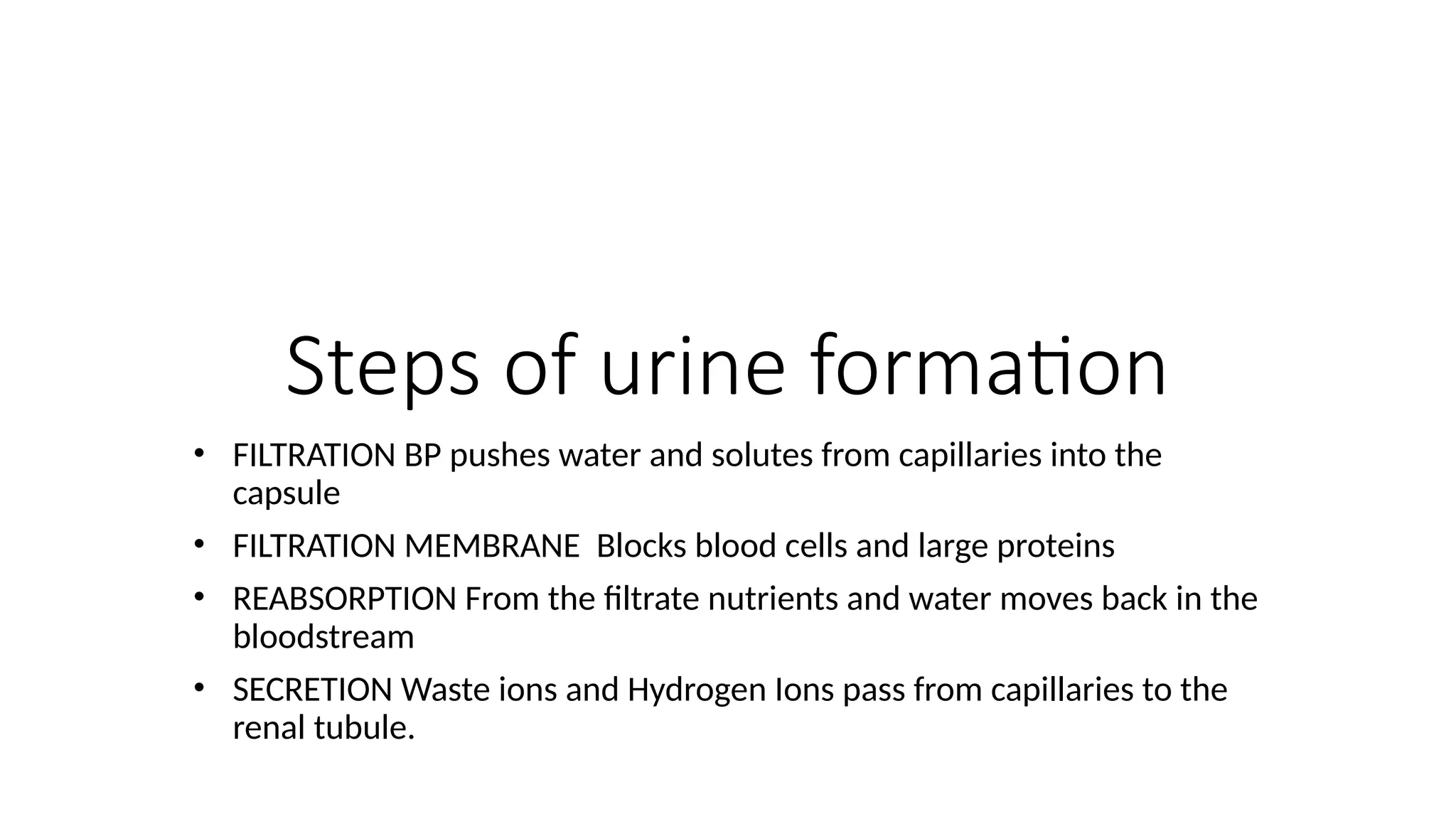 Steps of urine formation

• FILTRATION BP pushes water and solutes from capillaries into the capsule
• FILTRATION MEMBRANE  Blocks blood cells and large proteins
• REABSORPTION From the filtrate nutrients and water moves back in the bloodstream
• SECRETION Waste ions and Hydrogen Ions pass from capillaries to the renal tubule.